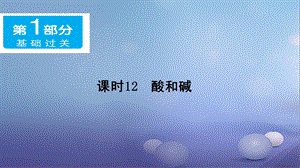 第1部分
基础过关

课时12　酸和碱